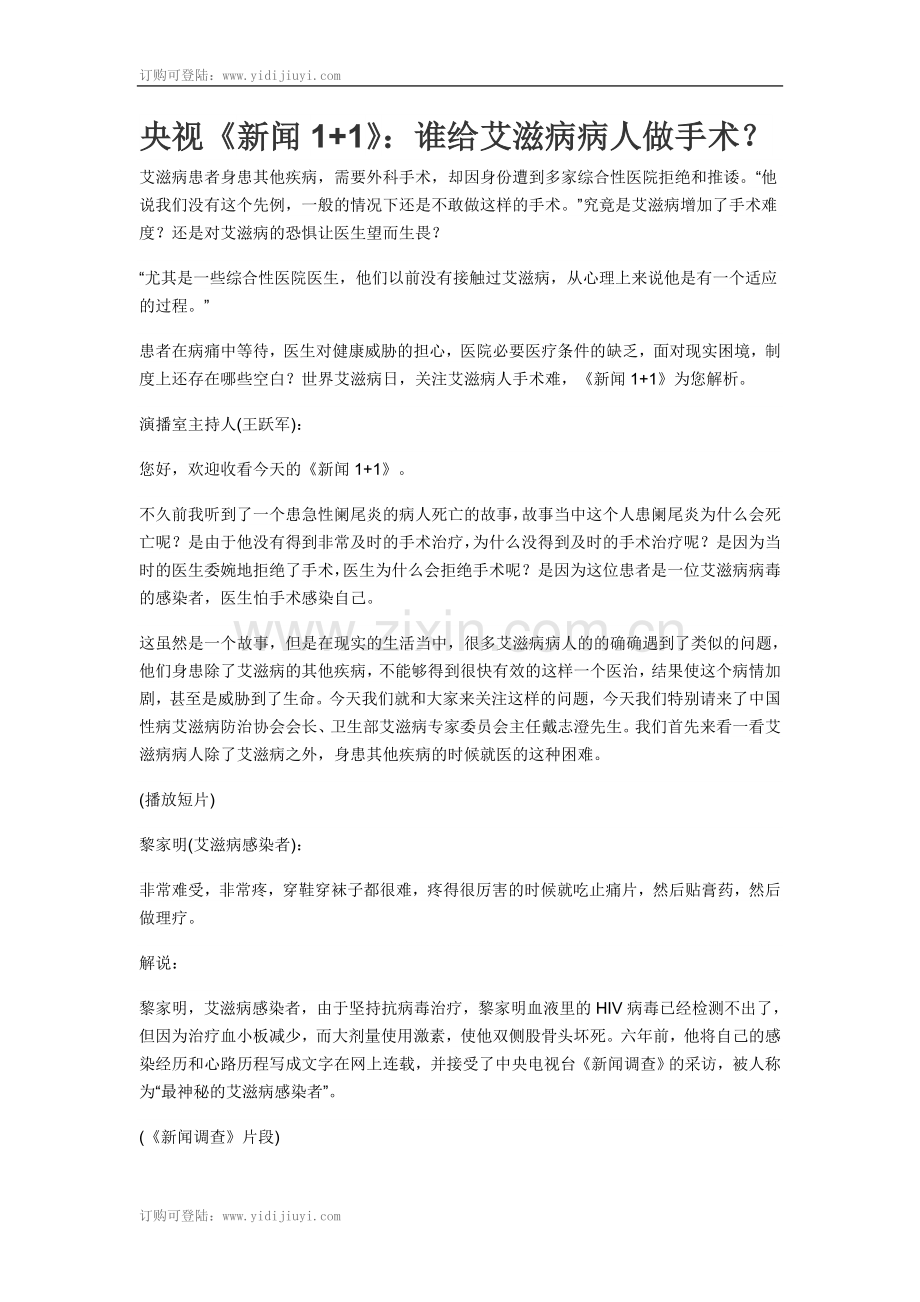 订购可登陆：www.yidijiuyi.com

央视《新闻1+1》：谁给艾滋病病人做手术？

艾滋病患者身患其他疾病，需要外科手术，却因身份遭到多家综合性医院拒绝和推诿。“他说我们没有这个先例，一般的情况下还是不敢做这样的手术。”究竟是艾滋病增加了手术难度？还是对艾滋病的恐惧让医生望而生畏？

“尤其是一些综合性医院医生，他们以前没有接触过艾滋病，从心理上来说他是有一个适应的过程。”

患者在病痛中等待，医生对健康威胁的担心，医院必要医疗条件的缺乏，面对现实困境，制度上还存在哪些空白？世界艾滋病日，关注艾滋病人手术难，《新闻1+1》为您解析。

演播室主持人(王跃军)：

您好，欢迎收看今天的《新闻1+1》。

不久前我听到了一个患急性阑尾炎的病人死亡的故事，故事当中这个人患阑尾炎为什么会死亡呢？是由于他没有得到非常及时的手术治疗，为什么没得到及时的手术治疗呢？是因为当时的医生委婉地拒绝了手术，医生为什么会拒绝手术呢？是因为这位患者是一位艾滋病病毒的感染者，医生怕手术感染自己。

这虽然是一个故事，但是在现实的生活当中，很多艾滋病病人的的确确遇到了类似的问题，他们身患除了艾滋病的其他疾病，不能够得到很快有效的这样一个医治，结果使这个病情加剧，甚至是威胁到了生命。今天我们就和大家来关注这样的问题，今天我们特别请来了中国性病艾滋病防治协会会长、卫生部艾滋病专家委员会主任戴志澄先生。我们首先来看一看艾滋病病人除了艾滋病之外，身患其他疾病的时候就医的这种困难。

(播放短片)

黎家明(艾滋病感染者)：

非常难受，非常疼，穿鞋穿袜子都很难，疼得很厉害的时候就吃止痛片，然后贴膏药，然后做理疗。

解说：

黎家明，艾滋病感染者，由于坚持抗病毒治疗，黎家明血液里的HIV病毒已经检测不出了，但因为治疗血小板减少，而大剂量使用激素，使他双侧股骨头坏死。六年前，他将自己的感染经历和心路历程写成文字在网上连载，并接受了中央电视台《新闻调查》的采访，被人称为“最神秘的艾滋病感染者”。

(《新闻调查》片段)

订购可登陆：www.yidijiuyi.com

www.zixin.com.cn